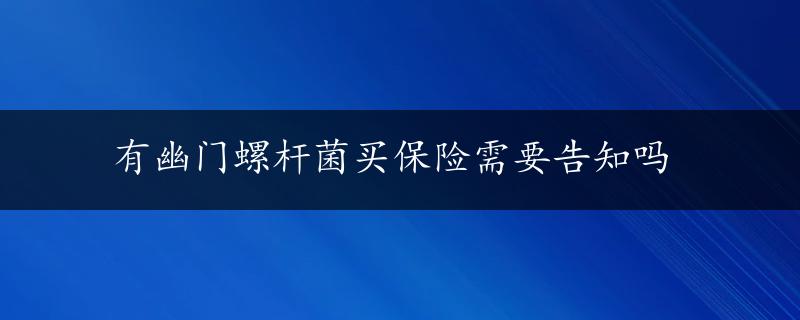 有幽门螺杆菌买保险需要告知吗